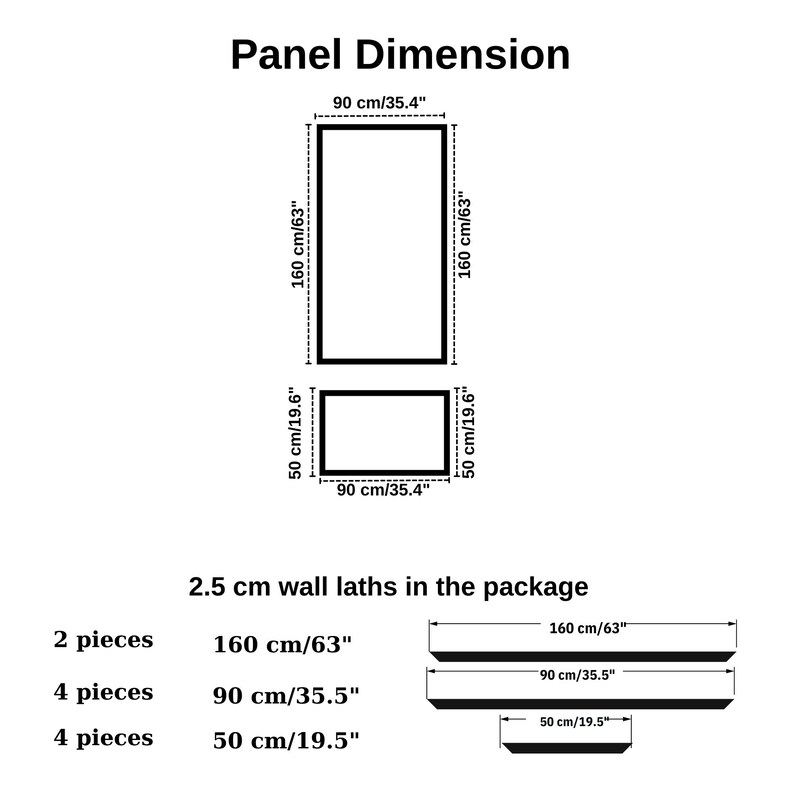 Panel Dimension

90 cm/35.4"

160 cm/63"

160 cm/63"

50 cm/19.6"

50 cm/19.6"

90 cm/35.4"

2.5 cm wall laths in the package

2 pieces 160 cm/63"

4 pieces 90 cm/35.5"

4 pieces 50 cm/19.5"

160 cm/63"

90 cm/35.5"

50 cm/19.5"